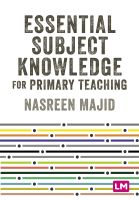 ESSENTIAL SUBJECT KNOWLEDGE FOR PRIMARY TEACHING

NASREEN MAJID

LM